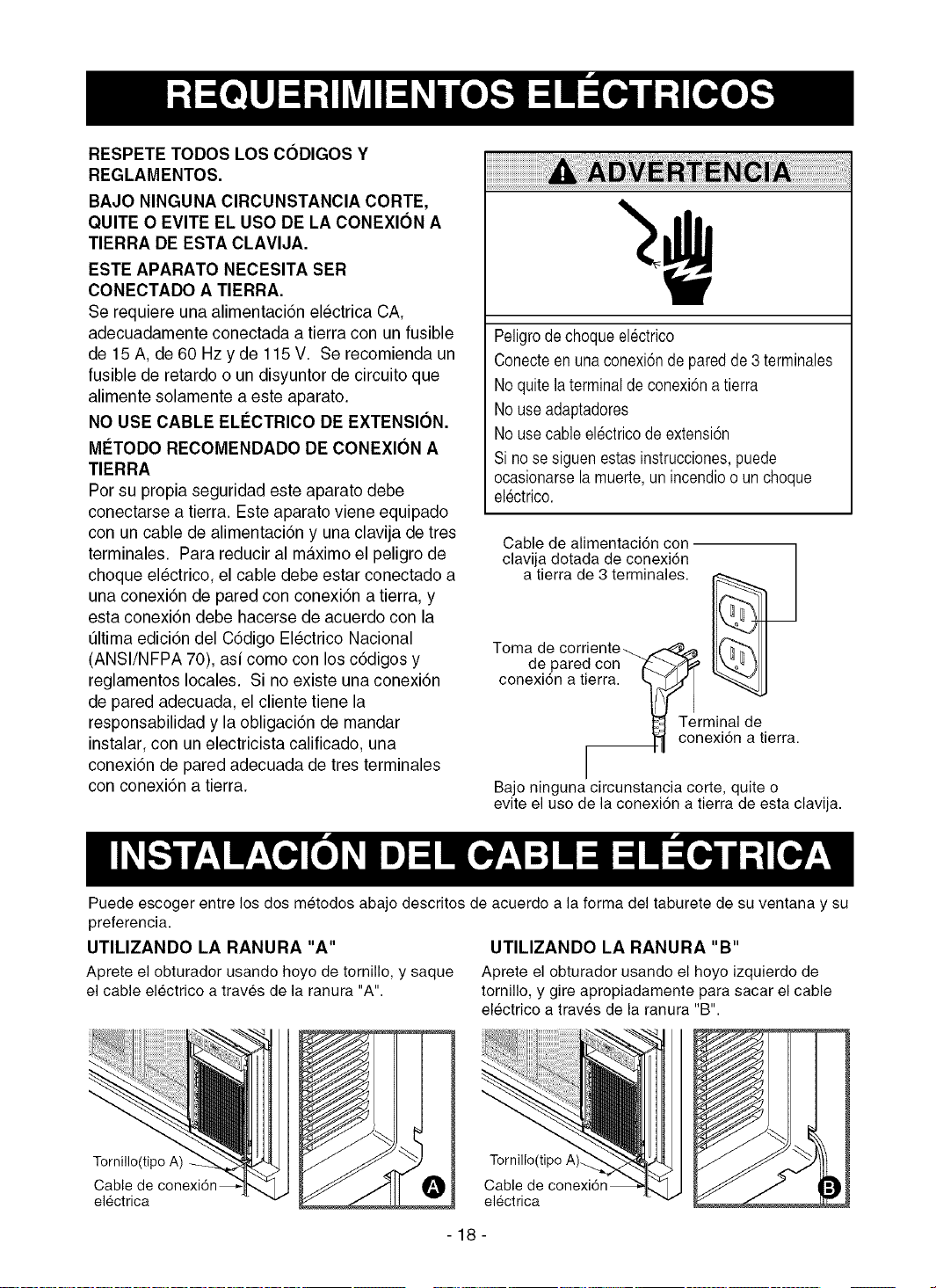 REQUERIMIENTOS ELÉCTRICOS

RESPETE TODOS LOS CÓDIGOS Y REGLAMENTOS.

BAJO NINGUNA CIRCUNSTANCIA CORTE, QUITE O EVITE EL USO DE LA CONEXIÓN A TIERRA DE ESTA CLAVIJA.

ESTE APARATO NECESITA SER CONECTADO A TIERRA.

Se requiere una alimentación eléctrica CA, adecuadamente conectada a tierra con un fusible de 15 A, de 60 Hz y de 115 V. Se recomienda un fusible de retardo o un disyuntor de circuito que alimente solamente a este aparato.

NO USE CABLE ELÉCTRICO DE EXTENSIÓN.

MÉTODO RECOMENDADO DE CONEXIÓN A TIERRA

Por su propia seguridad este aparato debe conectarse a tierra. Este aparato viene equipado con un cable de alimentación y una clavija de tres terminales. Para reducir al máximo el peligro de choque eléctrico, el cable debe estar conectado a una conexión de pared con conexión a tierra, y esta conexión debe hacerse de acuerdo con la última edición del Código Eléctrico Nacional (ANSI/NFPA 70), así como con los códigos y reglamentos locales. Si no existe una conexión de pared adecuada, el cliente tiene la responsabilidad y la obligación de mandar instalar, con un electricista calificado, una conexión de pared adecuada de tres terminales con conexión a tierra.

ADVERTENCIA

Peligro de choque eléctrico

Conecte en una conexión de pared de 3 terminales

No quite la terminal de conexión a tierra

No use adaptadores

No use cable eléctrico de extensión

Si no se siguen estas instrucciones, puede ocasionarse la muerte, un incendio o un choque eléctrico.

Cable de alimentación con clavija dotada de conexión a tierra de 3 terminales.

Toma de corriente de pared con conexión a tierra.

Terminal de conexión a tierra.

Bajo ninguna circunstancia corte, quite o evite el uso de la conexión a tierra de esta clavija.

INSTALACIÓN DEL CABLE ELÉCTRICA

Puede escoger entre los dos métodos abajo descritos de acuerdo a la forma del taburete de su ventana y su preferencia.

UTILIZANDO LA RANURA "A"

Aprete el obturador usando hoyo de tornillo, y saque el cable eléctrico a través de la ranura "A".

Tornillo(tipo A)

Cable de conexión eléctrica

A

UTILIZANDO LA RANURA "B"

Aprete el obturador usando el hoyo izquierdo de tornillo, y gire apropiadamente para sacar el cable eléctrico a través de la ranura "B".

Tornillo(tipo A)

Cable de conexión eléctrica

B

- 18 -